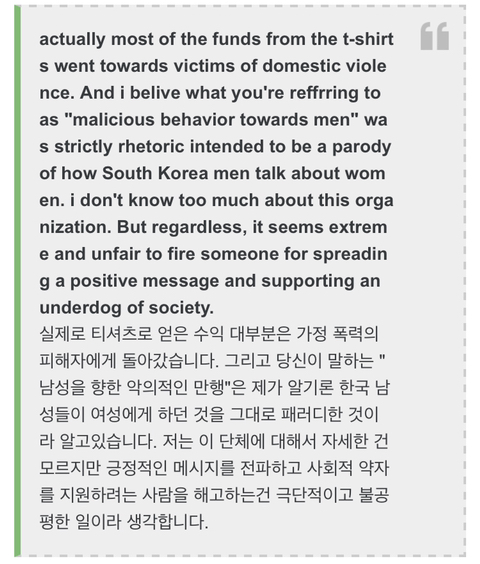 actually most of the funds from the t-shirts went towards victims of domestic violence. And i belive what you're reffrring to as "malicious behavior towards men" was strictly rhetoric intended to be a parody of how South Korea men talk about women. i don't know too much about this organization. But regardless, it seems extreme and unfair to fire someone for spreading a positive message and supporting an underdog of society.
실제로 티셔츠로 얻은 수익 대부분은 가정 폭력의 피해자에게 돌아갔습니다. 그리고 당신이 말하는 "남성을 향한 악의적인 만행"은 제가 알기론 한국 남성들이 여성에게 하던 것을 그대로 패러디한 것이라 알고있습니다. 저는 이 단체에 대해서 자세한 건 모르지만 긍정적인 메시지를 전파하고 사회적 약자를 지원하려는 사람을 해고하는건 극단적이고 불공평한 일이라 생각합니다.